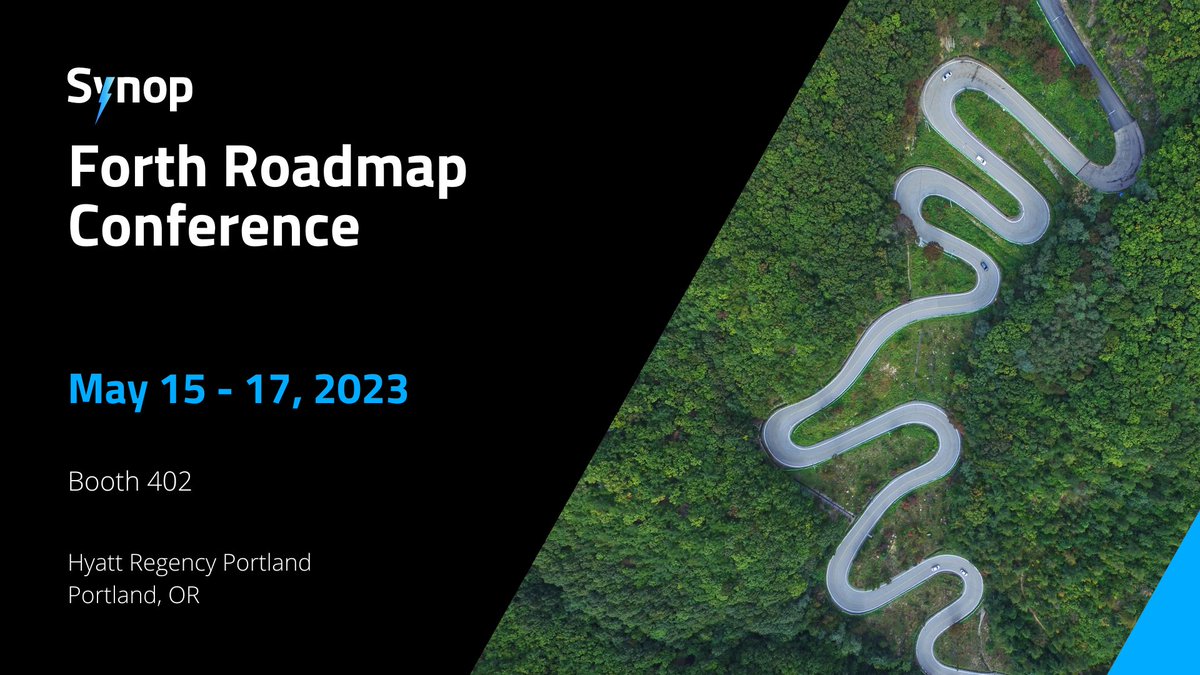 Synop

Forth Roadmap Conference

May 15 - 17, 2023

Booth 402

Hyatt Regency Portland
Portland, OR